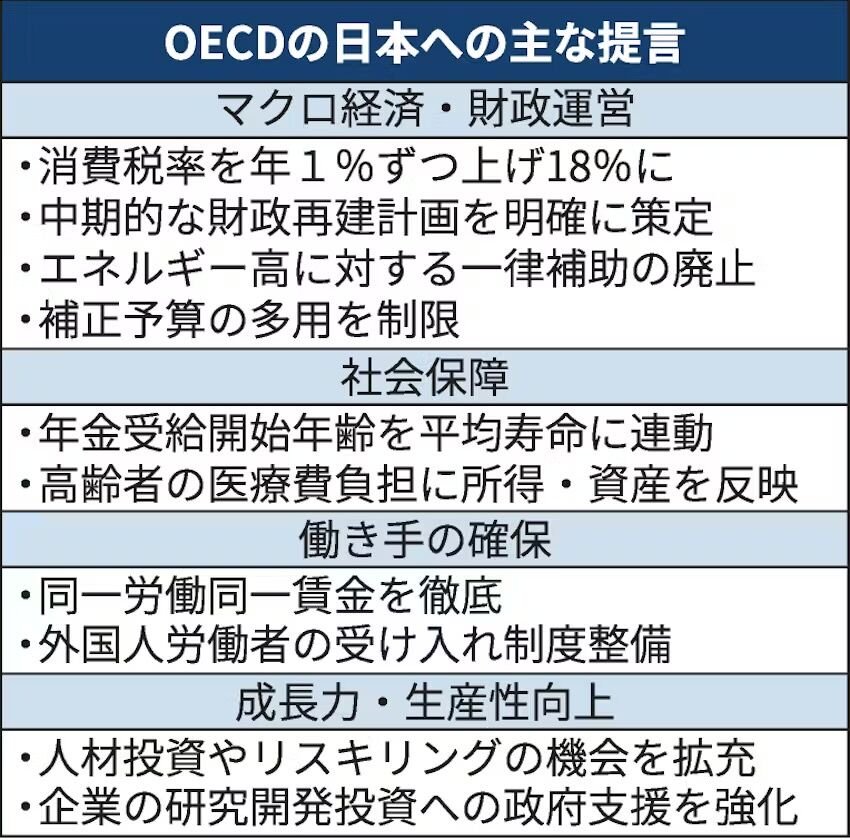 OECDの日本への主な提言

マクロ経済・財政運営

・消費税率を年１％ずつ上げ18%に
・中期的な財政再建計画を明確に策定
・エネルギー高に対する一律補助の廃止
・補正予算の多用を制限

社会保障

・年金受給開始年齢を平均寿命に連動
・高齢者の医療費負担に所得・資産を反映

働き手の確保

・同一労働同一賃金を徹底
・外国人労働者の受け入れ制度整備

成長力・生産性向上

・人材投資やリスキリングの機会を拡充
・企業の研究開発投資への政府支援を強化